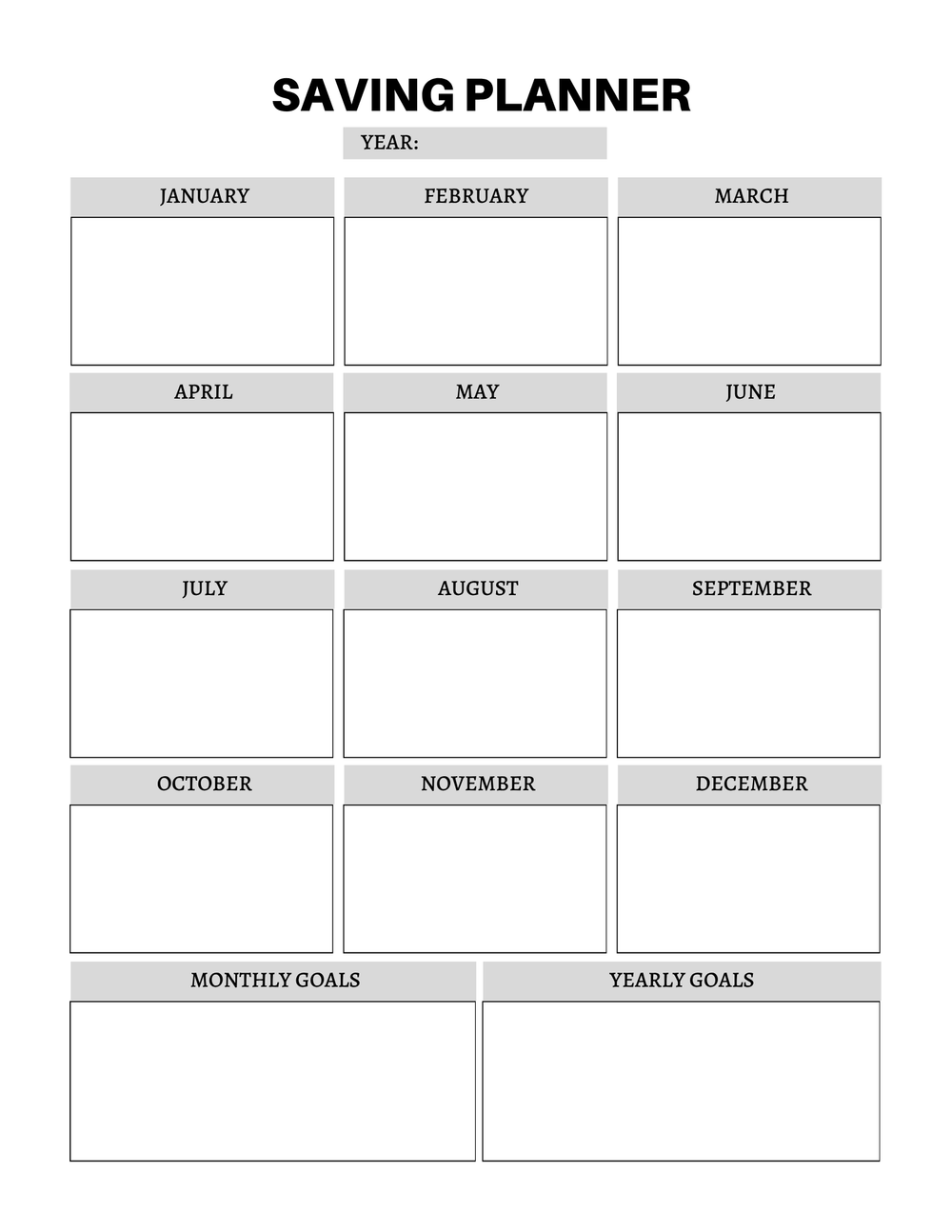 SAVING PLANNER

YEAR:

JANUARY

FEBRUARY

MARCH

APRIL

MAY

JUNE

JULY

AUGUST

SEPTEMBER

OCTOBER

NOVEMBER

DECEMBER

MONTHLY GOALS

YEARLY GOALS